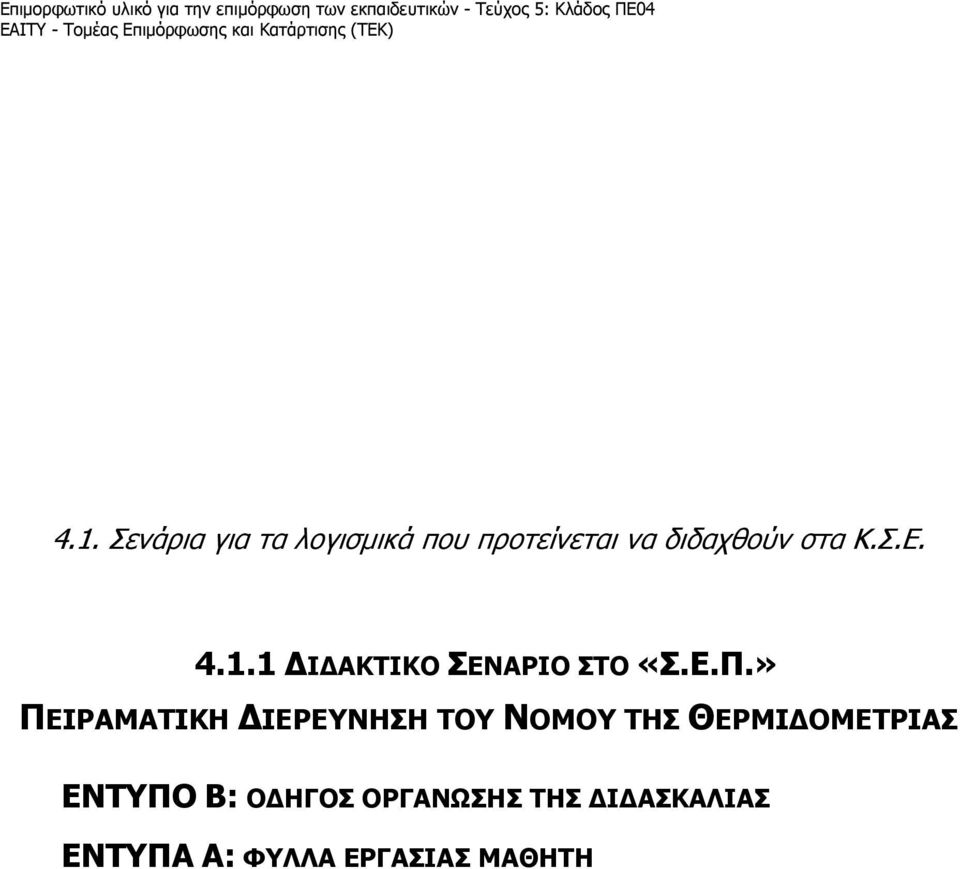 Επιμορφωτικό υλικό για την επιμόρφωση των εκπαιδευτικών - Τεύχος 5: Κλάδος ΠΕ04
ΕΑΙΤΥ - Τομέας Επιμόρφωσης και Κατάρτισης (ΤΕΚ)

4.1. Σενάρια για τα λογισμικά που προτείνεται να διδαχθούν στα Κ.Σ.Ε.

4.1.1 ΔΙΔΑΚΤΙΚΟ ΣΕΝΑΡΙΟ ΣΤΟ «Σ.Ε.Π.»

ΠΕΙΡΑΜΑΤΙΚΗ ΔΙΕΡΕΥΝΗΣΗ ΤΟΥ ΝΟΜΟΥ ΤΗΣ ΘΕΡΜΙΔΟΜΕΤΡΙΑΣ

ΕΝΤΥΠΟ Β: ΟΔΗΓΟΣ ΟΡΓΑΝΩΣΗΣ ΤΗΣ ΔΙΔΑΣΚΑΛΙΑΣ

ΕΝΤΥΠΑ Α: ΦΥΛΛΑ ΕΡΓΑΣΙΑΣ ΜΑΘΗΤΗ